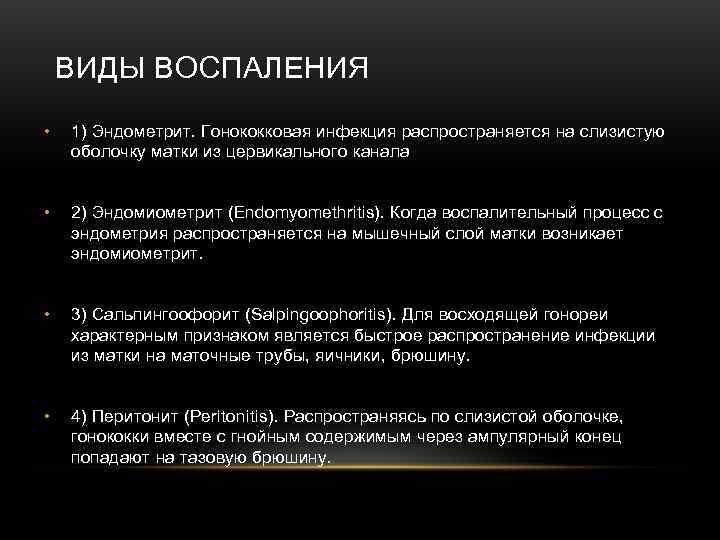 ВИДЫ ВОСПАЛЕНИЯ

• 1) Эндометрит. Гонококковая инфекция распространяется на слизистую оболочку матки из цервикального канала

• 2) Эндомиометрит (Endomyomethritis). Когда воспалительный процесс с эндометрия распространяется на мышечный слой матки возникает эндомиометрит.

• 3) Сальпингоофорит (Salpingoophoritis). Для восходящей гонореи характерным признаком является быстрое распространение инфекции из матки на маточные трубы, яичники, брюшину.

• 4) Перитонит (Peritonitis). Распространяясь по слизистой оболочке, гонококки вместе с гнойным содержимым через ампулярный конец попадают на тазовую брюшину.